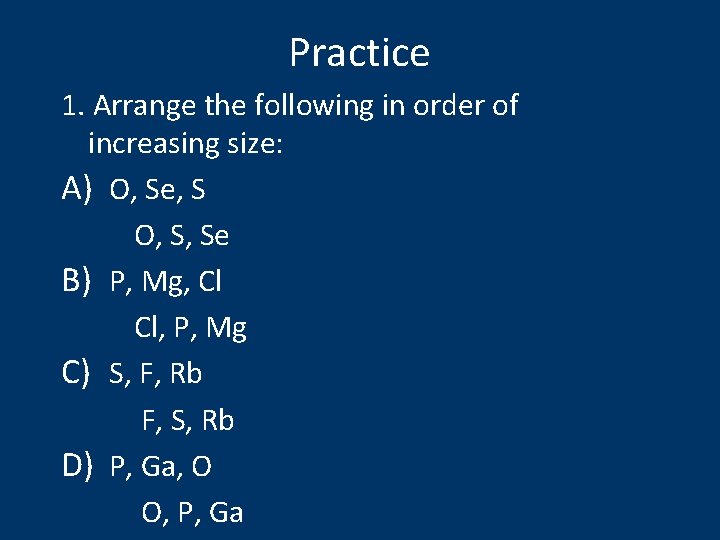 Practice

1. Arrange the following in order of increasing size:

A) O, Se, S

O, S, Se

B) P, Mg, Cl

Cl, P, Mg

C) S, F, Rb

F, S, Rb

D) P, Ga, O

O, P, Ga